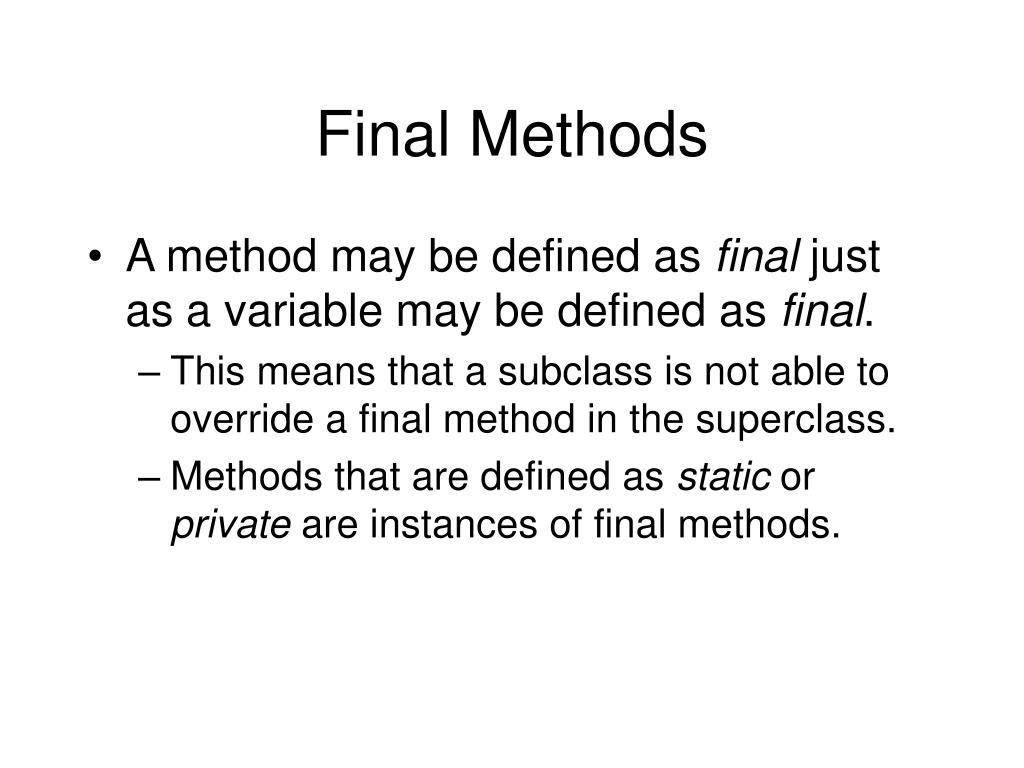 Final Methods

• A method may be defined as final just as a variable may be defined as final.
– This means that a subclass is not able to override a final method in the superclass.
– Methods that are defined as static or private are instances of final methods.